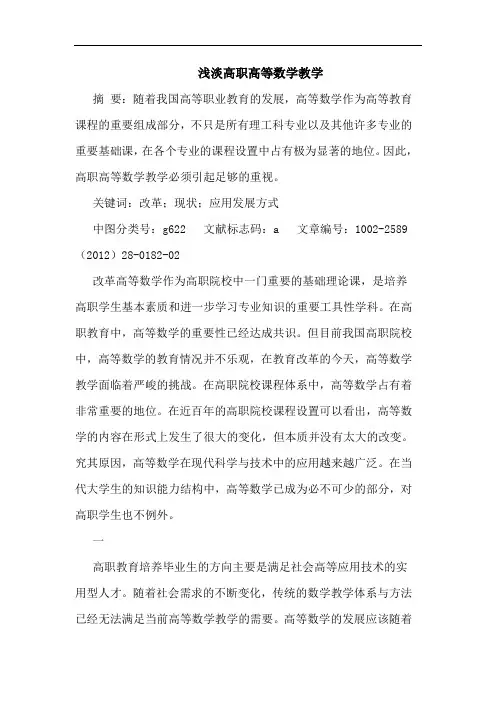 浅淡高职高等数学教学

摘 要：随着我国高等职业教育的发展，高等数学作为高等教育课程的重要组成部分，不只是所有理工科专业以及其他许多专业的重要基础课，在各个专业的课程设置中占有极为显著的地位。因此，高职高等数学教学必须引起足够的重视。

关键词：改革；现状；应用发展方式

中图分类号：g622　文献标志码：a　文章编号：1002-2589（2012）28-0182-02

改革高等数学作为高职院校中一门重要的基础理论课，是培养高职学生基本素质和进一步学习专业知识的重要工具性学科。在高职教育中，高等数学的重要性已经达成共识。但目前我国高职院校中，高等数学的教育情况并不乐观，在教育改革的今天，高等数学教学面临着严峻的挑战。在高职院校课程体系中，高等数学占有着非常重要的地位。在近百年的高职院校课程设置可以看出，高等数学的内容在形式上发生了很大的变化，但本质并没有太大的改变。究其原因，高等数学在现代科学与技术中的应用越来越广泛。在当代大学生的知识能力结构中，高等数学已成为必不可少的部分，对高职学生也不例外。

一

高职教育培养毕业生的方向主要是满足社会高等应用技术的实用型人才。随着社会需求的不断变化，传统的数学教学体系与方法已经无法满足当前高等数学教学的需要。高等数学的发展应该随着